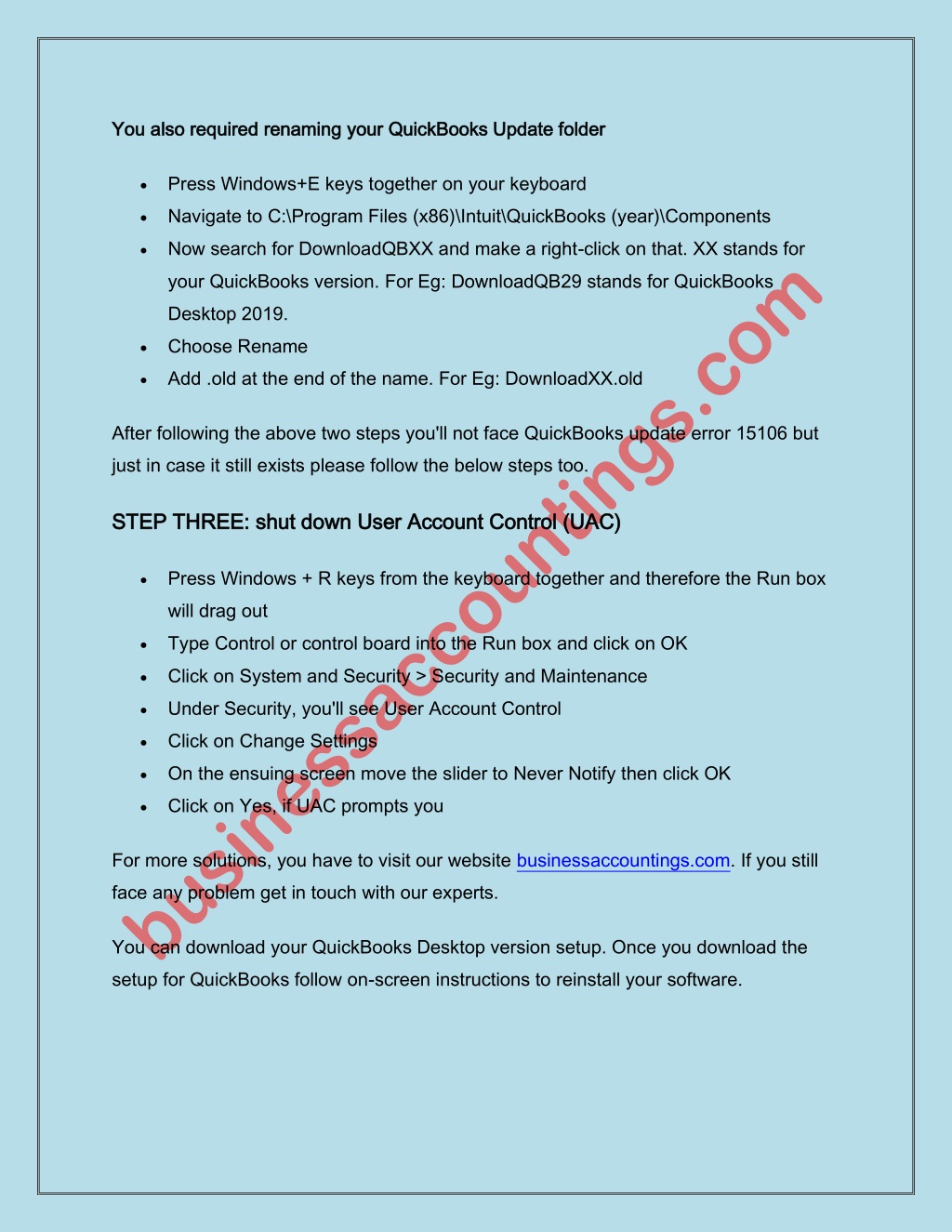 You also required renaming your QuickBooks Update folder

- Press Windows+E keys together on your keyboard
- Navigate to C:\Program Files (x86)\Intuit\QuickBooks (year)\Components
- Now search for DownloadQBXX and make a right-click on that. XX stands for your QuickBooks version. For Eg: DownloadQB29 stands for QuickBooks Desktop 2019.
- Choose Rename
- Add .old at the end of the name. For Eg: DownloadXX.old

After following the above two steps you'll not face QuickBooks update error 15106 but just in case it still exists please follow the below steps too.

STEP THREE: shut down User Account Control (UAC)

- Press Windows + R keys from the keyboard together and therefore the Run box will drag out
- Type Control or control board into the Run box and click on OK
- Click on System and Security > Security and Maintenance
- Under Security, you'll see User Account Control
- Click on Change Settings
- On the ensuing screen move the slider to Never Notify then click OK
- Click on Yes, if UAC prompts you

For more solutions, you have to visit our website businessaccountings.com. If you still face any problem get in touch with our experts.

You can download your QuickBooks Desktop version setup. Once you download the setup for QuickBooks follow on-screen instructions to reinstall your software.

businessaccountings.com